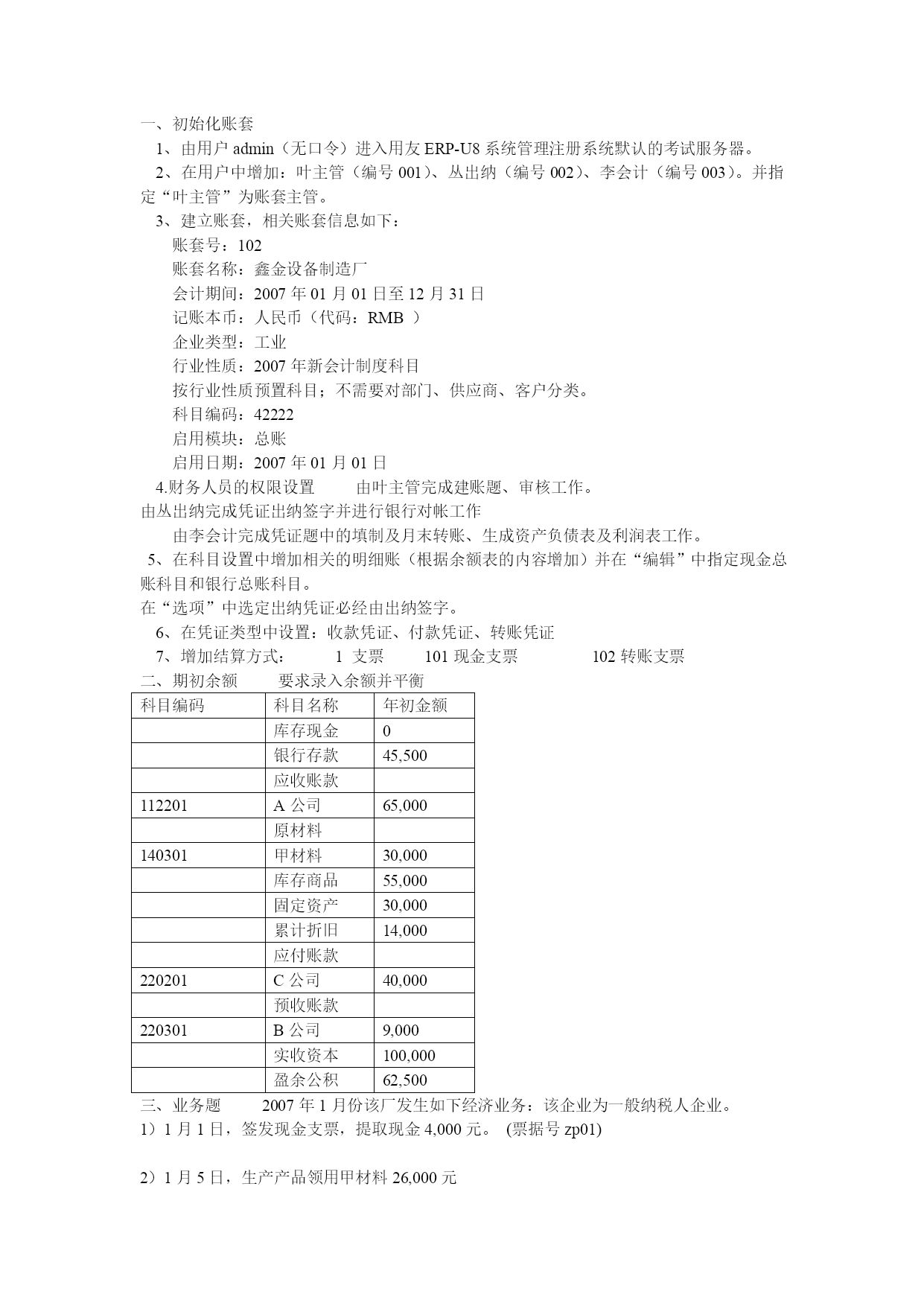 一、初始化账套

1、由用户 admin（无口令）进入用友 ERP-U8 系统管理注册系统默认的考试服务器。

2、在用户中增加：叶主管（编号 001）、丛出纳（编号 002）、李会计（编号 003）。并指定“叶主管”为账套主管。

3、建立账套，相关账套信息如下：

账套号：102

账套名称：鑫金设备制造厂

会计期间：2007 年 01 月 01 日至 12 月 31 日

记账本币：人民币（代码：RMB ）

企业类型：工业

行业性质：2007 年新会计制度科目

按行业性质预置科目；不需要对部门、供应商、客户分类。

科目编码：42222

启用模块：总账

启用日期：2007 年 01 月 01 日

4.财务人员的权限设置 由叶主管完成建账题、审核工作。

由丛出纳完成凭证出纳签字并进行银行对帐工作

由李会计完成凭证题中的填制及月末转账、生成资产负债表及利润表工作。

5、在科目设置中增加相关的明细账（根据余额表的内容增加）并在“编辑”中指定现金总账科目和银行总账科目。

在“选项”中选定出纳凭证必经由出纳签字。

6、在凭证类型中设置：收款凭证、付款凭证、转账凭证

7、增加结算方式： 1 支票 101 现金支票 102 转账支票

二、期初余额 要求录入余额并平衡

| 科目编码 | 科目名称 | 年初金额 |
|---|---|---|
| | 库存现金 | 0 |
| | 银行存款 | 45,500 |
| | 应收账款 | |
| 112201 | A 公司 | 65,000 |
| | 原材料 | |
| 140301 | 甲材料 | 30,000 |
| | 库存商品 | 55,000 |
| | 固定资产 | 30,000 |
| | 累计折旧 | 14,000 |
| | 应付账款 | |
| 220201 | C 公司 | 40,000 |
| | 预收账款 | |
| 220301 | B 公司 | 9,000 |
| | 实收资本 | 100,000 |
| | 盈余公积 | 62,500 |

三、业务题 2007 年 1 月份该厂发生如下经济业务：该企业为一般纳税人企业。

1）1 月 1 日，签发现金支票，提取现金 4,000 元。 (票据号 zp01)

2）1 月 5 日，生产产品领用甲材料 26,000 元